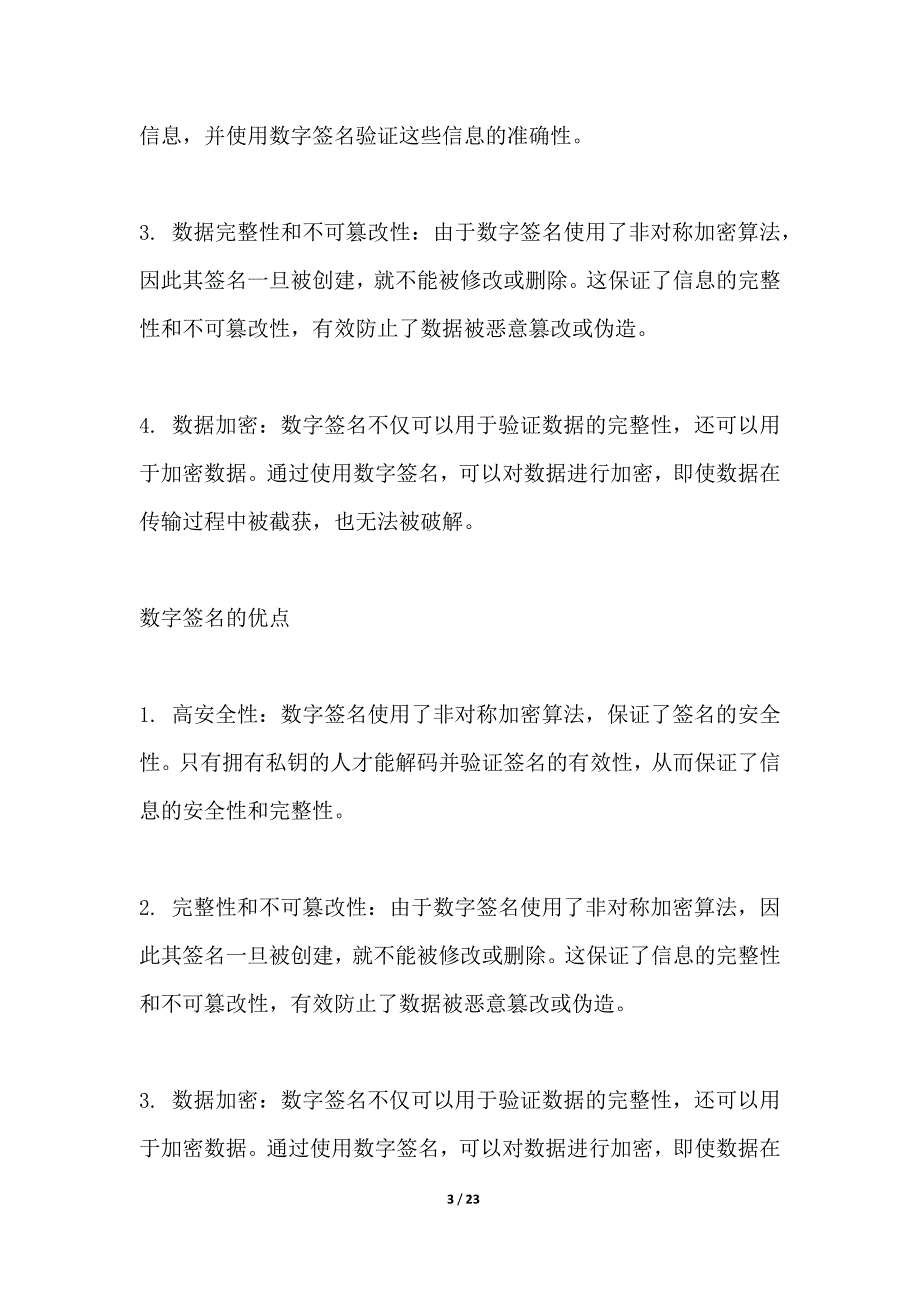 信息，并使用数字签名验证这些信息的准确性。

3. 数据完整性和不可篡改性：由于数字签名使用了非对称加密算法，因此其签名一旦被创建，就不能被修改或删除。这保证了信息的完整性和不可篡改性，有效防止了数据被恶意篡改或伪造。

4. 数据加密：数字签名不仅可以用于验证数据的完整性，还可以用于加密数据。通过使用数字签名，可以对数据进行加密，即使数据在传输过程中被截获，也无法被破解。

数字签名的优点

1. 高安全性：数字签名使用了非对称加密算法，保证了签名的安全性。只有拥有私钥的人才能解码并验证签名的有效性，从而保证了信息的安全性和完整性。

2. 完整性和不可篡改性：由于数字签名使用了非对称加密算法，因此其签名一旦被创建，就不能被修改或删除。这保证了信息的完整性和不可篡改性，有效防止了数据被恶意篡改或伪造。

3. 数据加密：数字签名不仅可以用于验证数据的完整性，还可以用于加密数据。通过使用数字签名，可以对数据进行加密，即使数据在

3 / 23